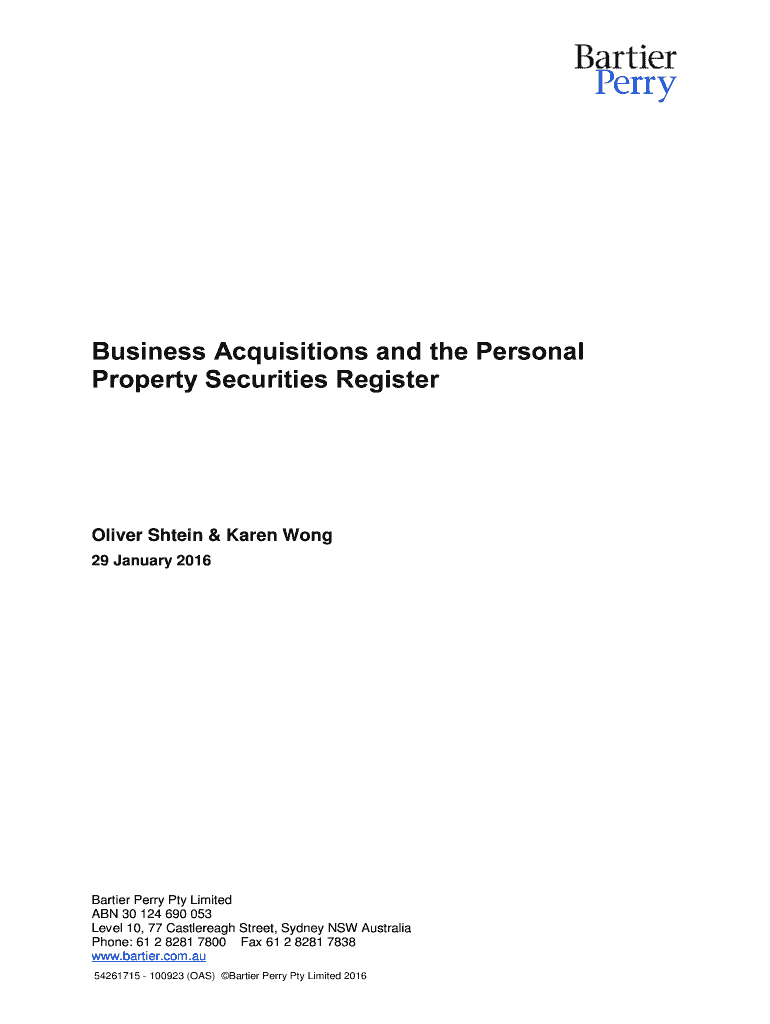 Bartier
Perry

Business Acquisitions and the Personal Property Securities Register

Oliver Shtein & Karen Wong

29 January 2016

Bartier Perry Pty Limited
ABN 30 124 690 053
Level 10, 77 Castlereagh Street, Sydney NSW Australia
Phone: 61 2 8281 7800 Fax 61 2 8281 7838
www.bartier.com.au

54261715 - 100923 (OAS) ©Bartier Perry Pty Limited 2016